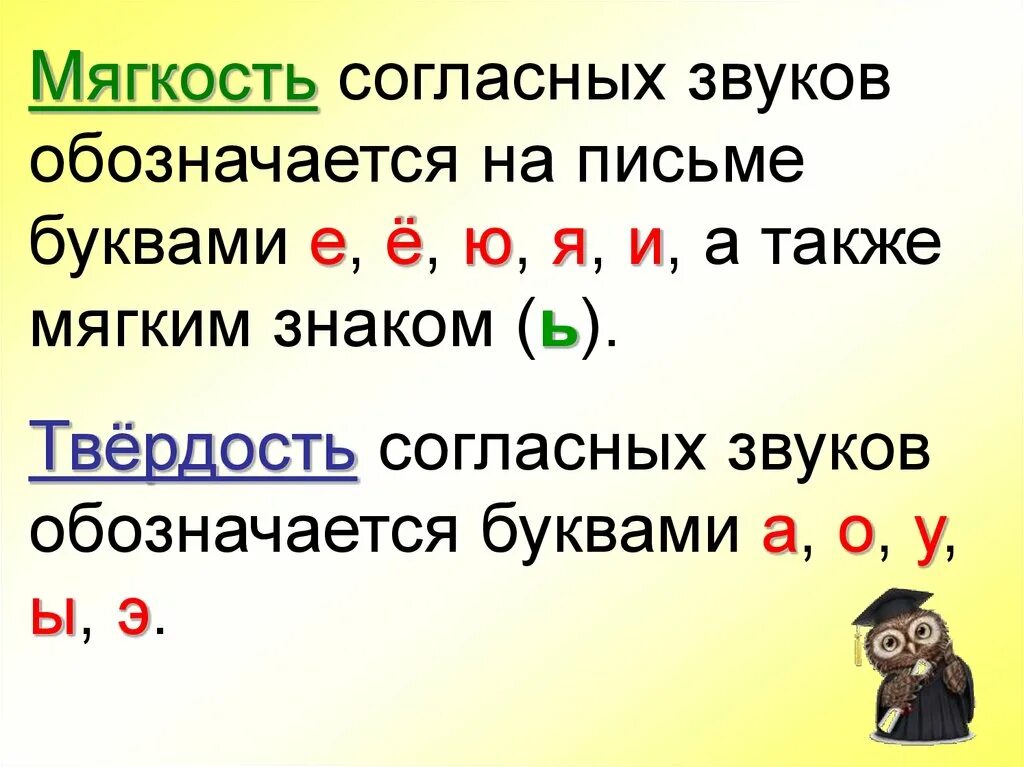 Мягкость согласных звуков обозначается на письме буквами е, ё, ю, я, и, а также мягким знаком (ь).

Твёрдость согласных звуков обозначается буквами а, о, у, ы, э.